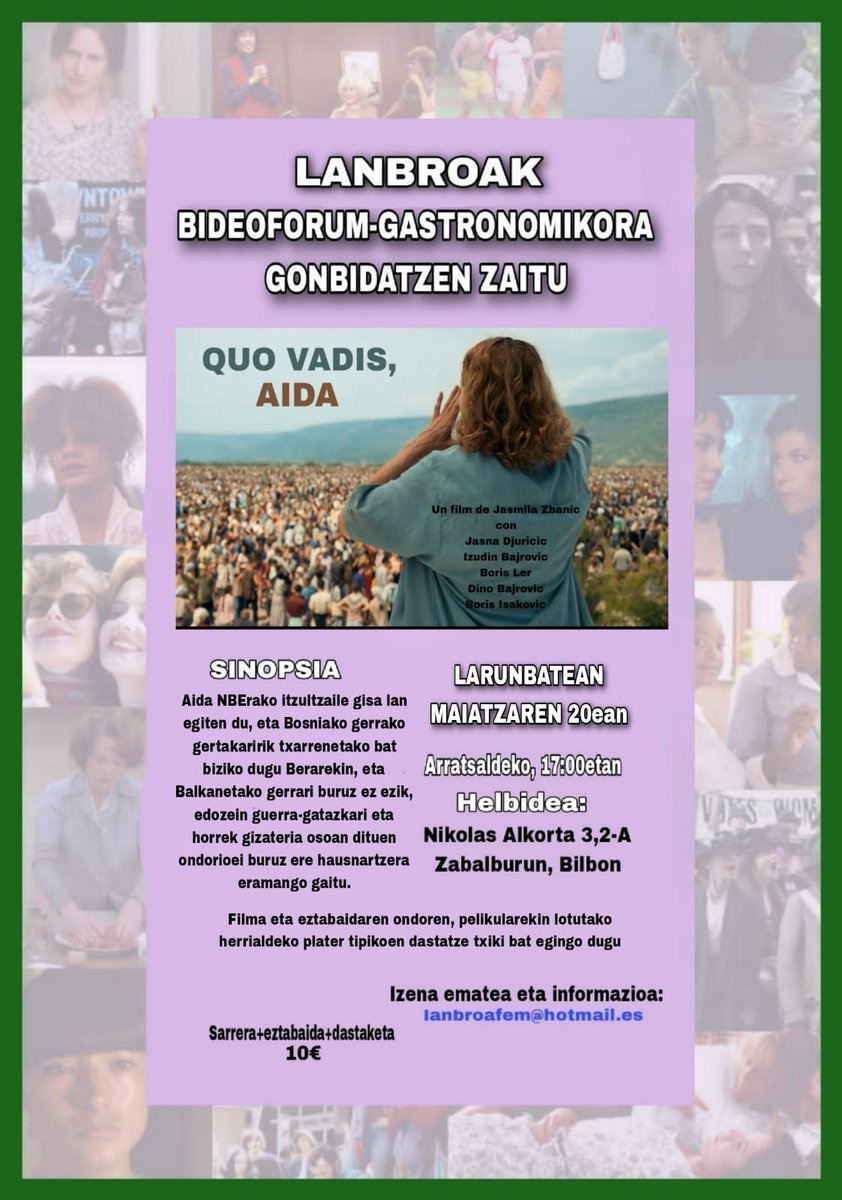 LANBROAK
BIDEOFORUM-GASTRONOMIKORA
GONBIDATZEN ZAITU

QUO VADIS,
AIDA

Un film de Jasmila Zbanic
con
Jasna Djuricic
Izudin Bajrovic
Boris Ler
Dino Bajrovic
Boris Isakovic

SINOPSIA

Aida NBErako itzultzaile gisa lan egiten du, eta Bosniako gerrako gertakaririk txarrenetako bat biziko dugu Berarekin, eta Balkanetako gerrari buruz ez ezik, edozein guerra-gatazkari eta horrek gizateria osoan dituen ondorioei buruz ere hausnartzera eramango gaitu.

LARUNBATEAN
MAIATZAREN 20ean

Arratsaldeko, 17:00etan

Helbidea:
Nikolas Alkorta 3,2-A
Zabalburun, Bilbon

Filma eta eztabaidaren ondoren, pelikularekin lotutako herrialdeko plater tipikoen dastatze txiki bat egingo dugu

Izena ematea eta informazioa:
lanbroafem@hotmail.es

Sarrera+eztabaida+dastaketa
10€